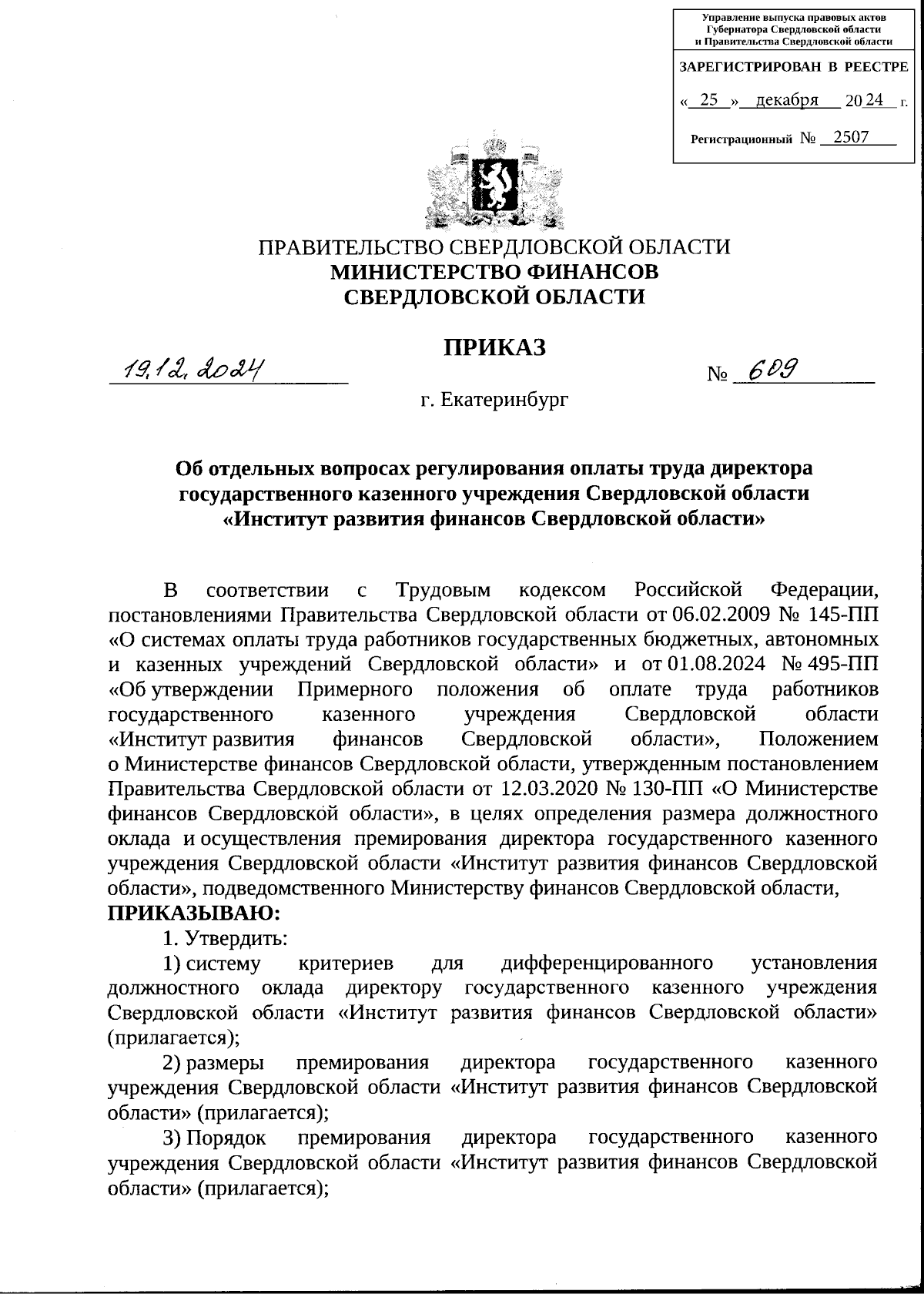 Управление выпуска правовых актов Губернатора Свердловской области и Правительства Свердловской области

ЗАРЕГИСТРИРОВАН В РЕЕСТРЕ

« 25 » декабря 2024 г.

Регистрационный № 2507

ПРАВИТЕЛЬСТВО СВЕРДЛОВСКОЙ ОБЛАСТИ
МИНИСТЕРСТВО ФИНАНСОВ
СВЕРДЛОВСКОЙ ОБЛАСТИ

ПРИКАЗ

19.12.2024 № 609

г. Екатеринбург

Об отдельных вопросах регулирования оплаты труда директора государственного казенного учреждения Свердловской области «Институт развития финансов Свердловской области»

В соответствии с Трудовым кодексом Российской Федерации, постановлениями Правительства Свердловской области от 06.02.2009 № 145-ПП «О системах оплаты труда работников государственных бюджетных, автономных и казенных учреждений Свердловской области» и от 01.08.2024 № 495-ПП «Об утверждении Примерного положения об оплате труда работников государственного казенного учреждения Свердловской области «Институт развития финансов Свердловской области», Положением о Министерстве финансов Свердловской области, утвержденным постановлением Правительства Свердловской области от 12.03.2020 № 130-ПП «О Министерстве финансов Свердловской области», в целях определения размера должностного оклада и осуществления премирования директора государственного казенного учреждения Свердловской области «Институт развития финансов Свердловской области», подведомственного Министерству финансов Свердловской области,
ПРИКАЗЫВАЮ:

1. Утвердить:

1) систему критериев для дифференцированного установления должностного оклада директору государственного казенного учреждения Свердловской области «Институт развития финансов Свердловской области» (прилагается);

2) размеры премирования директора государственного казенного учреждения Свердловской области «Институт развития финансов Свердловской области» (прилагается);

3) Порядок премирования директора государственного казенного учреждения Свердловской области «Институт развития финансов Свердловской области» (прилагается);